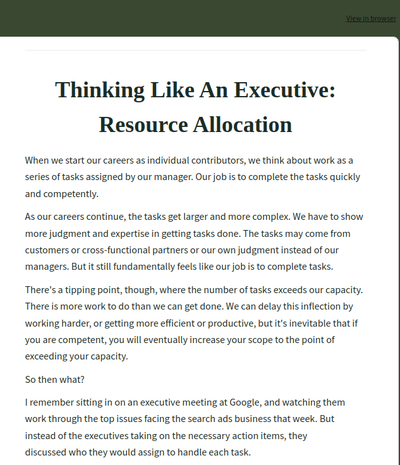 View in browser

Thinking Like An Executive: Resource Allocation

When we start our careers as individual contributors, we think about work as a series of tasks assigned by our manager. Our job is to complete the tasks quickly and competently.

As our careers continue, the tasks get larger and more complex. We have to show more judgment and expertise in getting tasks done. The tasks may come from customers or cross-functional partners or our own judgment instead of our managers. But it still fundamentally feels like our job is to complete tasks.

There's a tipping point, though, where the number of tasks exceeds our capacity. There is more work to do than we can get done. We can delay this inflection by working harder, or getting more efficient or productive, but it's inevitable that if you are competent, you will eventually increase your scope to the point of exceeding your capacity.

So then what?

I remember sitting in on an executive meeting at Google, and watching them work through the top issues facing the search ads business that week. But instead of the executives taking on the necessary action items, they discussed who they would assign to handle each task.